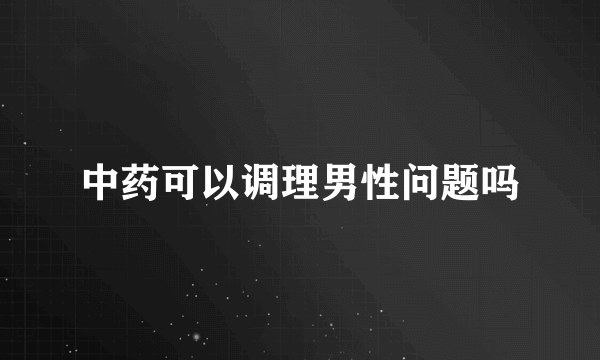 中药可以调理男性问题吗